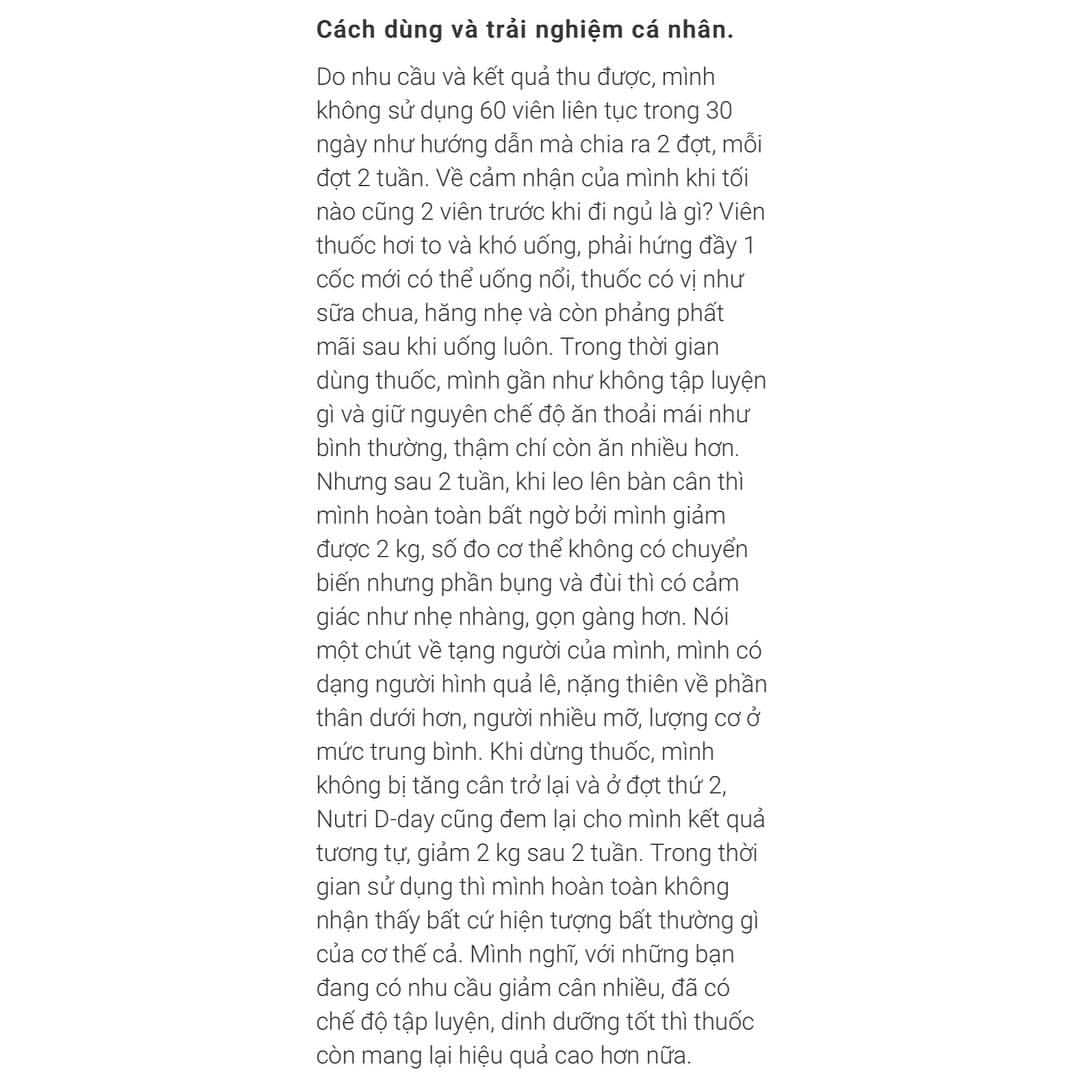 **Cách dùng và trải nghiệm cá nhân.**

Do nhu cầu và kết quả thu được, mình không sử dụng 60 viên liên tục trong 30 ngày như hướng dẫn mà chia ra 2 đợt, mỗi đợt 2 tuần. Về cảm nhận của mình khi tối nào cũng 2 viên trước khi đi ngủ là gì? Viên thuốc hơi to và khó uống, phải hứng đầy 1 cốc mới có thể uống nổi, thuốc có vị như sữa chua, hăng nhẹ và còn phảng phất mãi sau khi uống luôn. Trong thời gian dùng thuốc, mình gần như không tập luyện gì và giữ nguyên chế độ ăn thoải mái như bình thường, thậm chí còn ăn nhiều hơn. Nhưng sau 2 tuần, khi leo lên bàn cân thì mình hoàn toàn bất ngờ bởi mình giảm được 2 kg, số đo cơ thể không có chuyển biến nhưng phần bụng và đùi thì có cảm giác như nhẹ nhàng, gọn gàng hơn. Nói một chút về tạng người của mình, mình có dạng người hình quả lê, nặng thiên về phần thân dưới hơn, người nhiều mỡ, lượng cơ ở mức trung bình. Khi dừng thuốc, mình không bị tăng cân trở lại và ở đợt thứ 2, Nutri D-day cũng đem lại cho mình kết quả tương tự, giảm 2 kg sau 2 tuần. Trong thời gian sử dụng thì mình hoàn toàn không nhận thấy bất cứ hiện tượng bất thường gì của cơ thế cả. Mình nghĩ, với những bạn đang có nhu cầu giảm cân nhiều, đã có chế độ tập luyện, dinh dưỡng tốt thì thuốc còn mang lại hiệu quả cao hơn nữa.